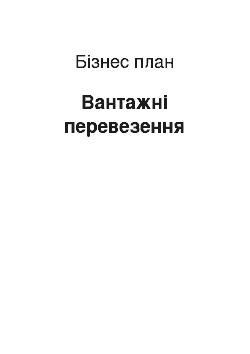 Бізнес план

Вантажні перевезення